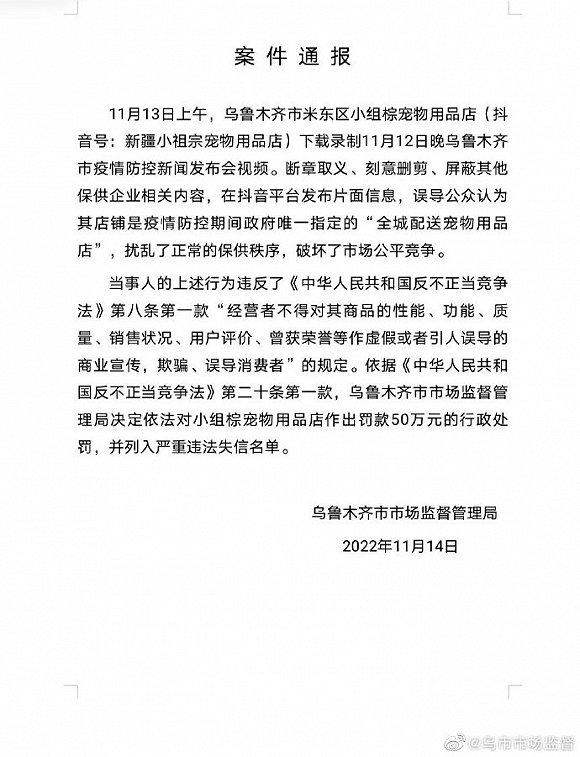 案件通报

11月13日上午，乌鲁木齐市米东区小组棕宠物用品店（抖音号：新疆小祖宗宠物用品店）下载录制11月12日晚乌鲁木齐市疫情防控新闻发布会视频。断章取义、刻意删剪、屏蔽其他保供企业相关内容，在抖音平台发布片面信息，误导公众认为其店铺是疫情防控期间政府唯一指定的“全城配送宠物用品店”，扰乱了正常的保供秩序，破坏了市场公平竞争。

当事人的上述行为违反了《中华人民共和国反不正当竞争法》第八条第一款“经营者不得对其商品的性能、功能、质量、销售状况、用户评价、曾获荣誉等作虚假或者引人误导的商业宣传，欺骗、误导消费者”的规定。依据《中华人民共和国反不正当竞争法》第二十条第一款，乌鲁木齐市市场监督管理局决定依法对小组棕宠物用品店作出罚款50万元的行政处罚，并列入严重违法失信名单。

乌鲁木齐市市场监督管理局

2022年11月14日

@乌市市场监管